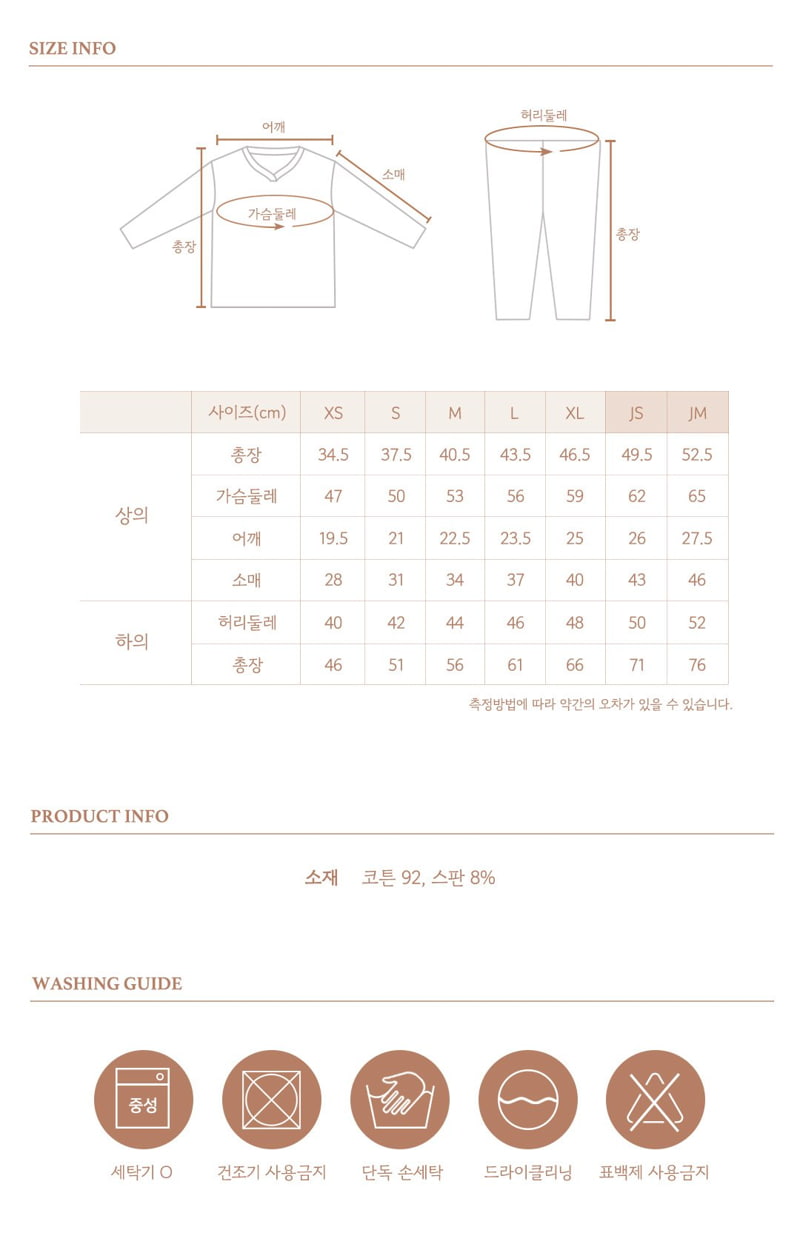 SIZE INFO

어깨
소매
가슴둘레
총장
허리둘레
총장

| | 사이즈(cm) | XS | S | M | L | XL | JS | JM |
|---|---|---|---|---|---|---|---|---|
| 상의 | 총장 | 34.5 | 37.5 | 40.5 | 43.5 | 46.5 | 49.5 | 52.5 |
| | 가슴둘레 | 47 | 50 | 53 | 56 | 59 | 62 | 65 |
| | 어깨 | 19.5 | 21 | 22.5 | 23.5 | 25 | 26 | 27.5 |
| | 소매 | 28 | 31 | 34 | 37 | 40 | 43 | 46 |
| 하의 | 허리둘레 | 40 | 42 | 44 | 46 | 48 | 50 | 52 |
| | 총장 | 46 | 51 | 56 | 61 | 66 | 71 | 76 |

측정방법에 따라 약간의 오차가 있을 수 있습니다.

PRODUCT INFO

소재 코튼 92, 스판 8%

WASHING GUIDE

중성
세탁기 O
건조기 사용금지
단독 손세탁
드라이클리닝
표백제 사용금지